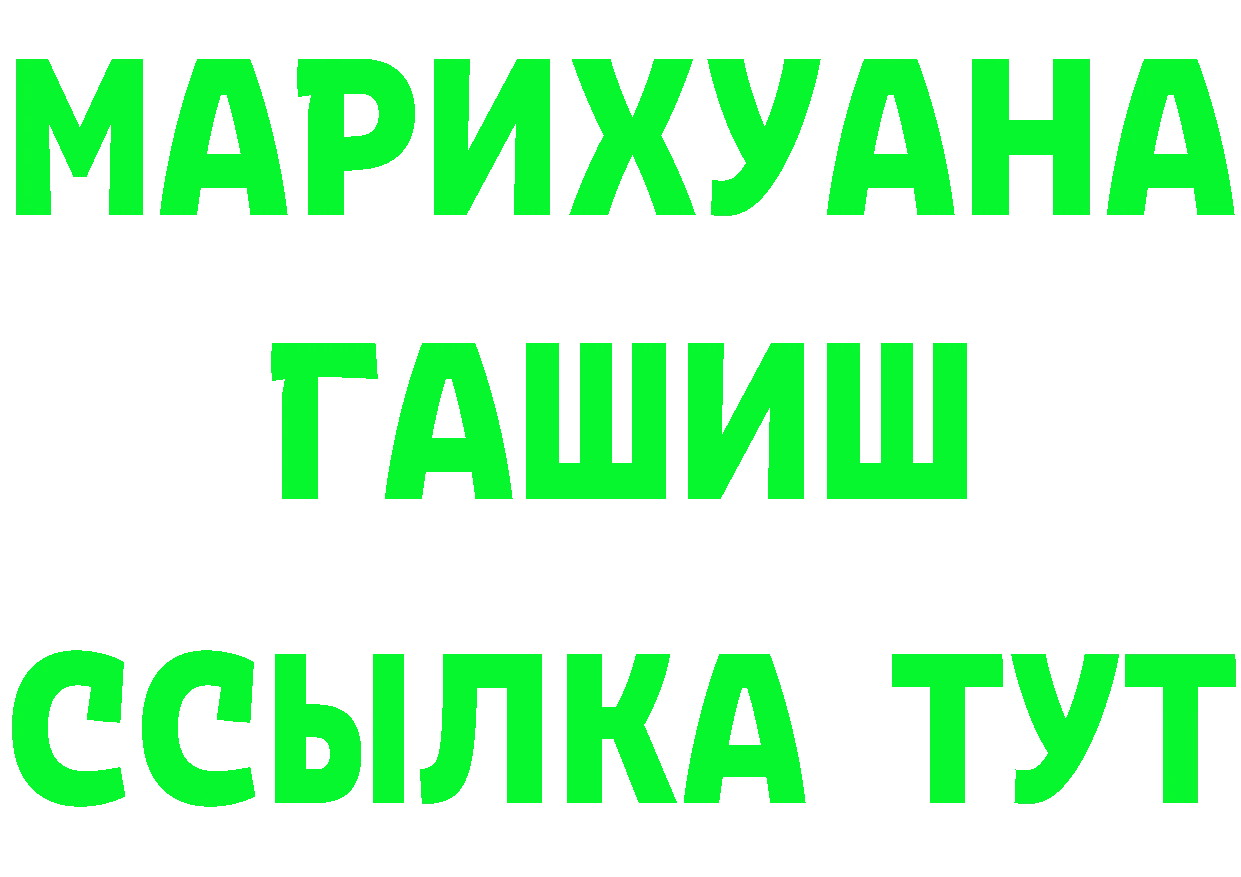 МАРИХУАНА
ГАШИШ
ССЫЛКА ТУТ